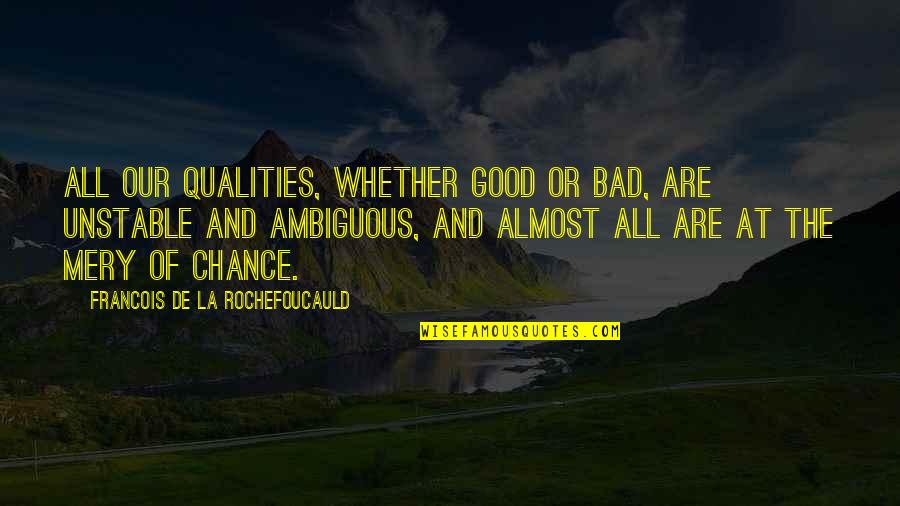 ALL OUR QUALITIES, WHETHER GOOD OR BAD, ARE UNSTABLE AND AMBIGUOUS, AND ALMOST ALL ARE AT THE MERY OF CHANCE.

FRANCOIS DE LA ROCHEFOUCAULD

WISEFAMOUSQUOTES.COM